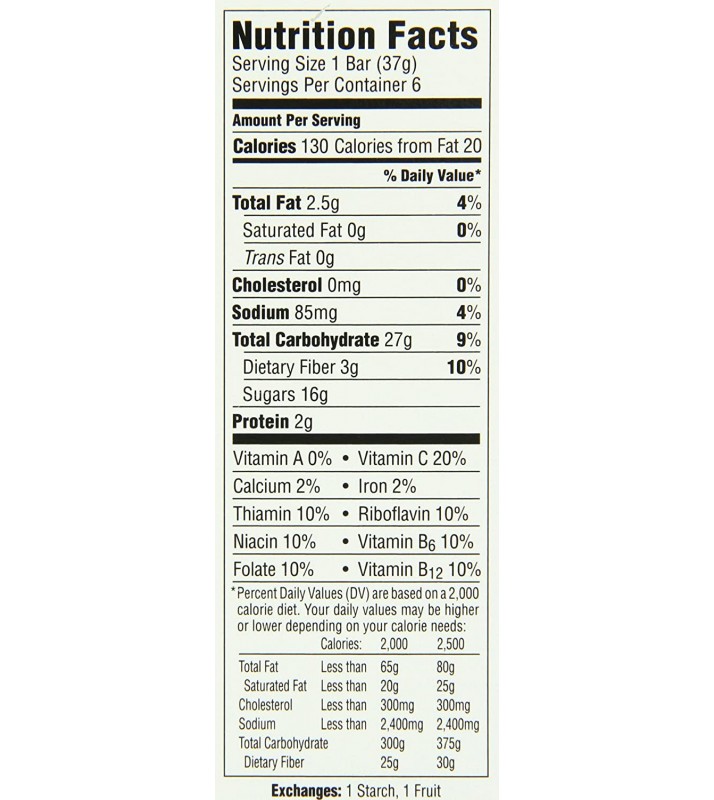 Nutrition Facts
Serving Size 1 Bar (37g)
Servings Per Container 6

Amount Per Serving
Calories 130 Calories from Fat 20

% Daily Value*

Total Fat 2.5g 4%
Saturated Fat 0g 0%
Trans Fat 0g
Cholesterol 0mg 0%
Sodium 85mg 4%
Total Carbohydrate 27g 9%
Dietary Fiber 3g 10%
Sugars 16g
Protein 2g

Vitamin A 0% • Vitamin C 20%
Calcium 2% • Iron 2%
Thiamin 10% • Riboflavin 10%
Niacin 10% • Vitamin $B_6$ 10%
Folate 10% • Vitamin $B_{12}$ 10%

*Percent Daily Values (DV) are based on a 2,000 calorie diet. Your daily values may be higher or lower depending on your calorie needs:

| | Calories: | 2,000 | 2,500 |
|---|---|---|---|
| Total Fat | Less than | 65g | 80g |
| Saturated Fat | Less than | 20g | 25g |
| Cholesterol | Less than | 300mg | 300mg |
| Sodium | Less than | 2,400mg | 2,400mg |
| Total Carbohydrate | | 300g | 375g |
| Dietary Fiber | | 25g | 30g |

Exchanges: 1 Starch, 1 Fruit